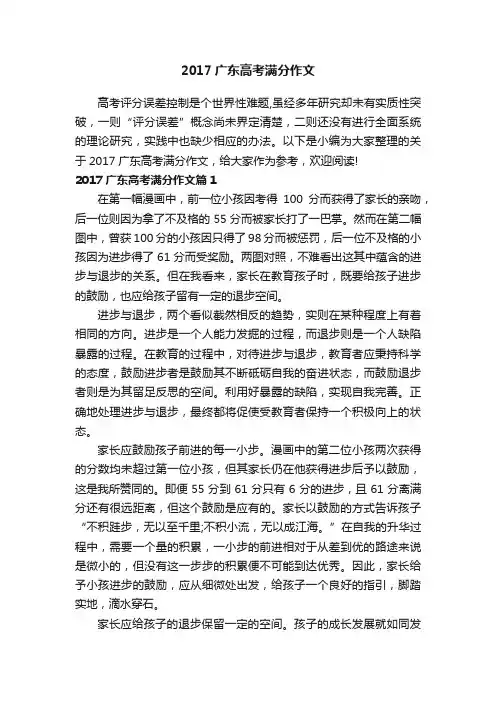 2017 广东高考满分作文

高考评分误差控制是个世界性难题,虽经多年研究却未有实质性突破，一则“评分误差”概念尚未界定清楚，二则还没有进行全面系统的理论研究，实践中也缺少相应的办法。以下是小编为大家整理的关于 2017 广东高考满分作文，给大家作为参考，欢迎阅读!

2017 广东高考满分作文篇 1

在第一幅漫画中，前一位小孩因考得 100 分而获得了家长的亲吻，后一位则因为拿了不及格的 55 分而被家长打了一巴掌。然而在第二幅图中，曾获 100 分的小孩因只得了 98 分而被惩罚，后一位不及格的小孩因为进步得了 61 分而受奖励。两图对照，不难看出这其中蕴含的进步与退步的关系。但在我看来，家长在教育孩子时，既要给孩子进步的鼓励，也应给孩子留有一定的退步空间。

进步与退步，两个看似截然相反的趋势，实则在某种程度上有着相同的方向。进步是一个人能力发掘的过程，而退步则是一个人缺陷暴露的过程。在教育的过程中，对待进步与退步，教育者应秉持科学的态度，鼓励进步者是鼓励其不断砥砺自我的奋进状态，而鼓励退步者则是为其留足反思的空间。利用好暴露的缺陷，实现自我完善。正确地处理进步与退步，最终都将促使受教育者保持一个积极向上的状态。

家长应鼓励孩子前进的每一小步。漫画中的第二位小孩两次获得的分数均未超过第一位小孩，但其家长仍在他获得进步后予以鼓励，这是我所赞同的。即便 55 分到 61 分只有 6 分的进步，且 61 分离满分还有很远距离，但这个鼓励是应有的。家长以鼓励的方式告诉孩子“不积跬步，无以至千里;不积小流，无以成江海。”在自我的升华过程中，需要一个量的积累，一小步的前进相对于从差到优的路途来说是微小的，但没有这一步步的积累便不可能到达优秀。因此，家长给予小孩进步的鼓励，应从细微处出发，给孩子一个良好的指引，脚踏实地，滴水穿石。

家长应给孩子的退步保留一定的空间。孩子的成长发展就如同发